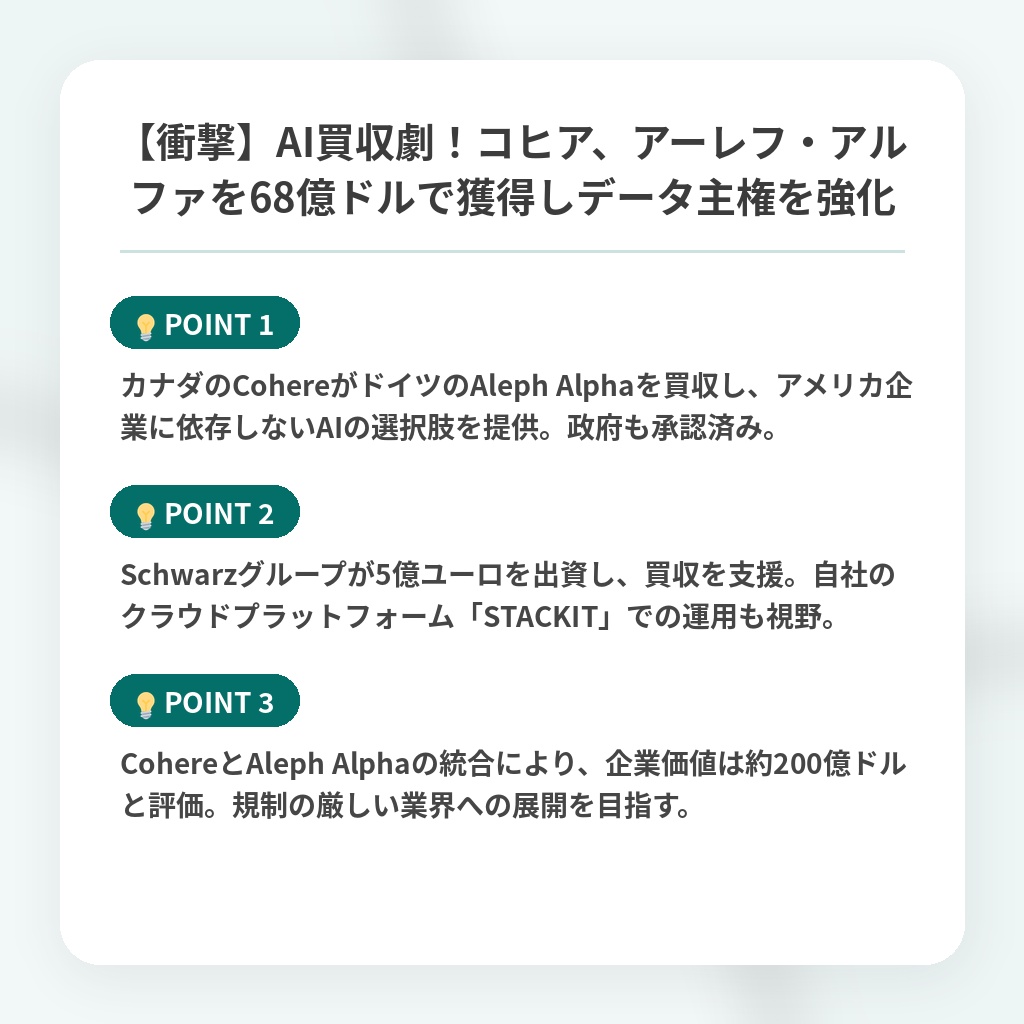 【衝撃】AI買収劇！コヒア、アーレフ・アルファを68億ドルで獲得しデータ主権を強化

POINT 1

カナダのCohereがドイツのAleph Alphaを買収し、アメリカ企業に依存しないAIの選択肢を提供。政府も承認済み。

POINT 2

Schwarzグループが5億ユーロを出資し、買収を支援。自社のクラウドプラットフォーム「STACKIT」での運用も視野。

POINT 3

CohereとAleph Alphaの統合により、企業価値は約200億ドルと評価。規制の厳しい業界への展開を目指す。